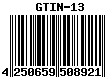 GTIN-13

4 250659 508921